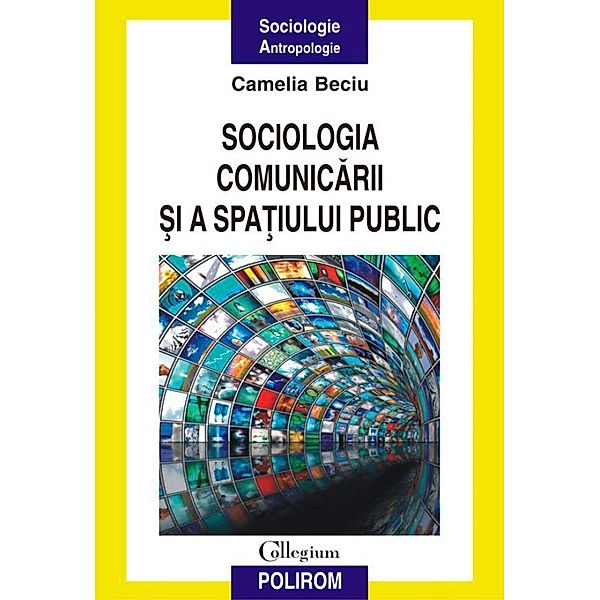 Sociologie
Antropologie

Camelia Beciu

SOCIOLOGIA
COMUNICĂRII
ŞI A SPAŢIULUI PUBLIC

Collegium
POLIROM